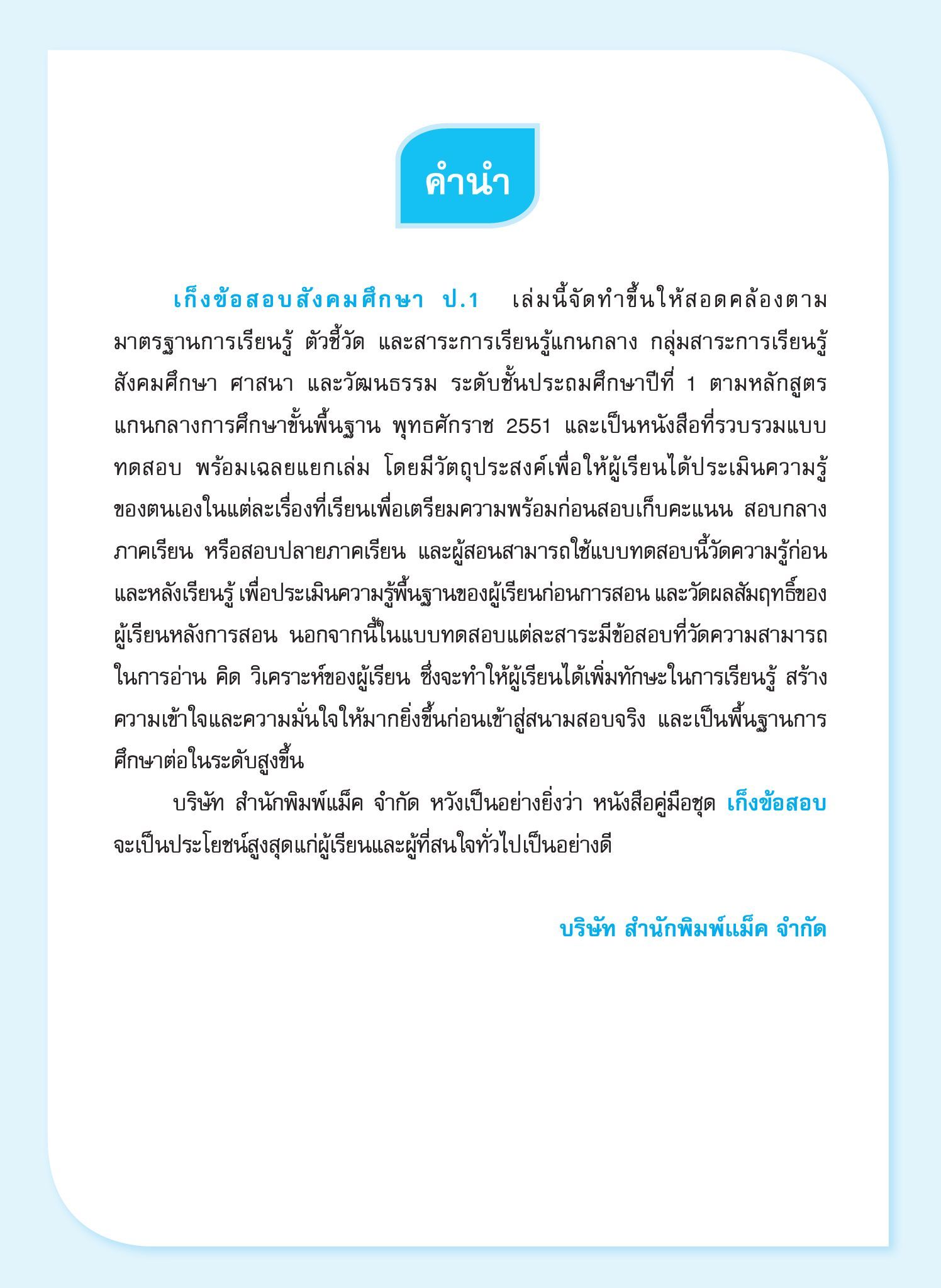 คำนำ

เก็งข้อสอบสังคมศึกษา ป.1 เล่มนี้จัดทำขึ้นให้สอดคล้องตามมาตรฐานการเรียนรู้ ตัวชี้วัด และสาระการเรียนรู้แกนกลาง กลุ่มสาระการเรียนรู้สังคมศึกษา ศาสนา และวัฒนธรรม ระดับชั้นประถมศึกษาปีที่ 1 ตามหลักสูตรแกนกลางการศึกษาขั้นพื้นฐาน พุทธศักราช 2551 และเป็นหนังสือที่รวบรวมแบบทดสอบ พร้อมเฉลยแยกเล่ม โดยมีวัตถุประสงค์เพื่อให้ผู้เรียนได้ประเมินความรู้ของตนเองในแต่ละเรื่องที่เรียนเพื่อเตรียมความพร้อมก่อนสอบเก็บคะแนน สอบกลางภาคเรียน หรือสอบปลายภาคเรียน และผู้สอนสามารถใช้แบบทดสอบนี้วัดความรู้ก่อนและหลังเรียนรู้ เพื่อประเมินความรู้พื้นฐานของผู้เรียนก่อนการสอน และวัดผลสัมฤทธิ์ของผู้เรียนหลังการสอน นอกจากนี้ในแบบทดสอบแต่ละสาระมีข้อสอบที่วัดความสามารถในการอ่าน คิด วิเคราะห์ของผู้เรียน ซึ่งจะทำให้ผู้เรียนได้เพิ่มทักษะในการเรียนรู้ สร้างความเข้าใจและความมั่นใจให้มากยิ่งขึ้นก่อนเข้าสู่สนามสอบจริง และเป็นพื้นฐานการศึกษาต่อในระดับสูงขึ้น

บริษัท สำนักพิมพ์แม็ค จำกัด หวังเป็นอย่างยิ่งว่า หนังสือคู่มือชุด เก็งข้อสอบ จะเป็นประโยชน์สูงสุดแก่ผู้เรียนและผู้ที่สนใจทั่วไปเป็นอย่างดี

บริษัท สำนักพิมพ์แม็ค จำกัด